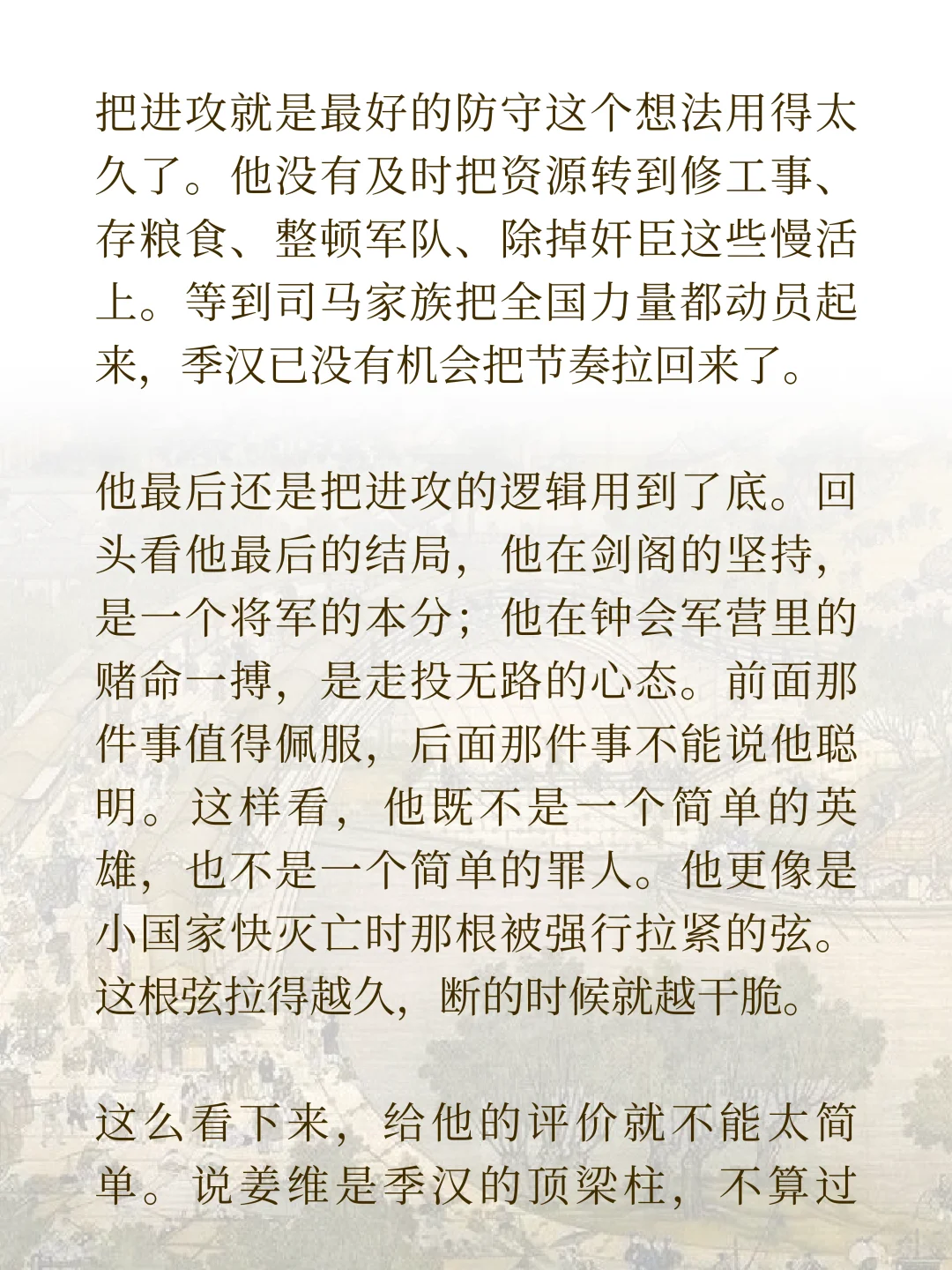 把进攻就是最好的防守这个想法用得太久了。他没有及时把资源转到修工事、存粮食、整顿军队、除掉奸臣这些慢活上。等到司马家族把全国力量都动员起来，季汉已没有机会把节奏拉回来了。

他最后还是把进攻的逻辑用到了底。回头看他最后的结局，他在剑阁的坚持，是一个将军的本分；他在钟会军营里的赌命一搏，是走投无路的心态。前面那件事值得佩服，后面那件事不能说他聪明。这样看，他既不是一个简单的英雄，也不是一个简单的罪人。他更像是小国家快灭亡时那根被强行拉紧的弦。这根弦拉得越久，断的时候就越干脆。

这么看下来，给他的评价就不能太简单。说姜维是季汉的顶梁柱，不算过